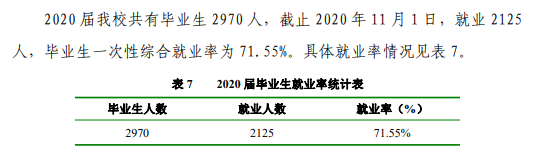 2020 届我校共有毕业生 2970 人，截止 2020 年 11 月 1 日，就业 2125 人，毕业生一次性综合就业率为 71.55%。具体就业率情况见表 7。

表 7　2020 届毕业生就业率统计表

| 毕业生人数 | 就业人数 | 就业率（%） |
|---|---|---|
| 2970 | 2125 | 71.55% |